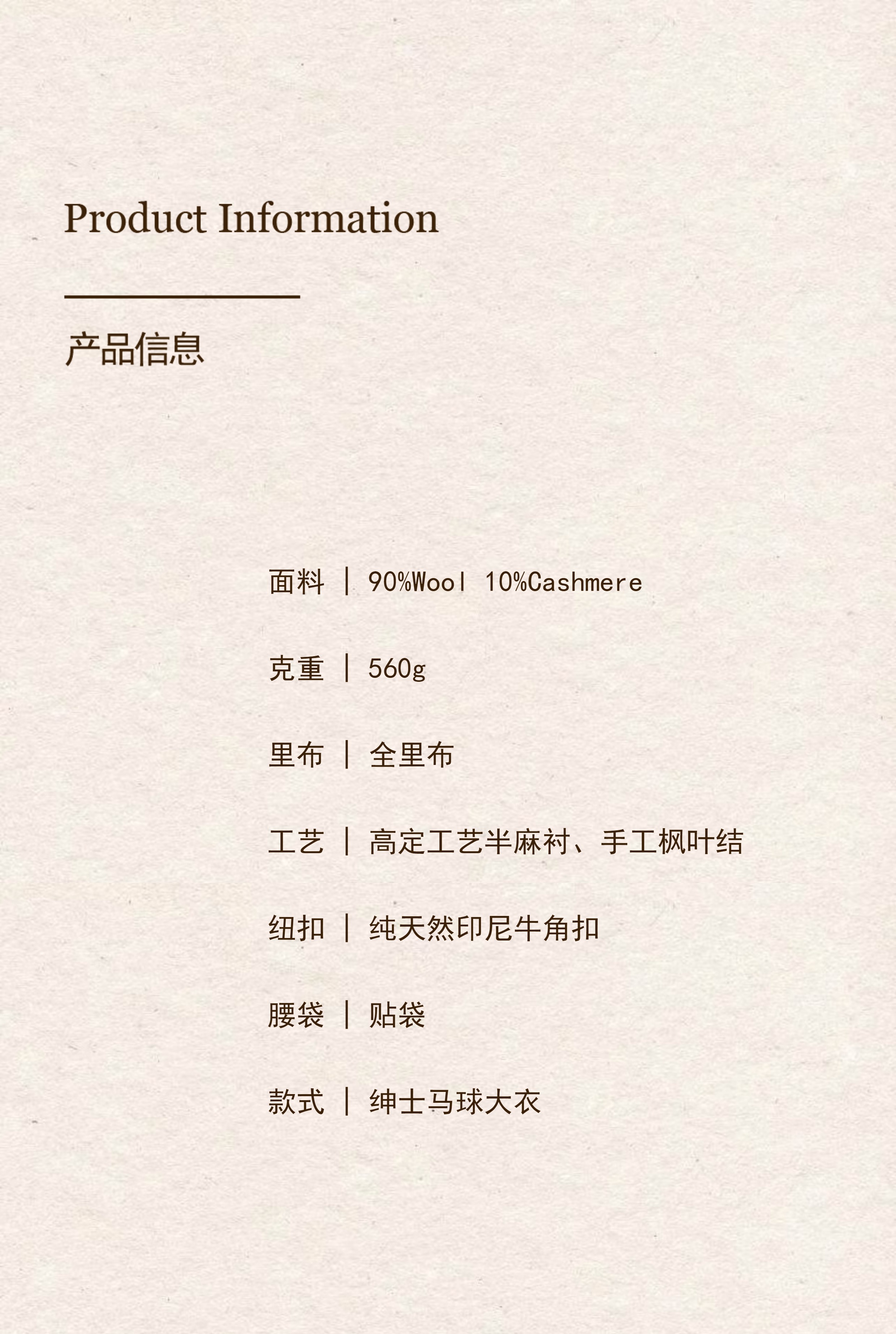 Product Information

产品信息

面料 | 90%Wool 10%Cashmere

克重 | 560g

里布 | 全里布

工艺 | 高定工艺半麻衬、手工枫叶结

纽扣 | 纯天然印尼牛角扣

腰袋 | 贴袋

款式 | 绅士马球大衣